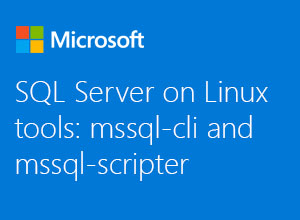 Microsoft

SQL Server on Linux tools: mssql-cli and mssql-scripter